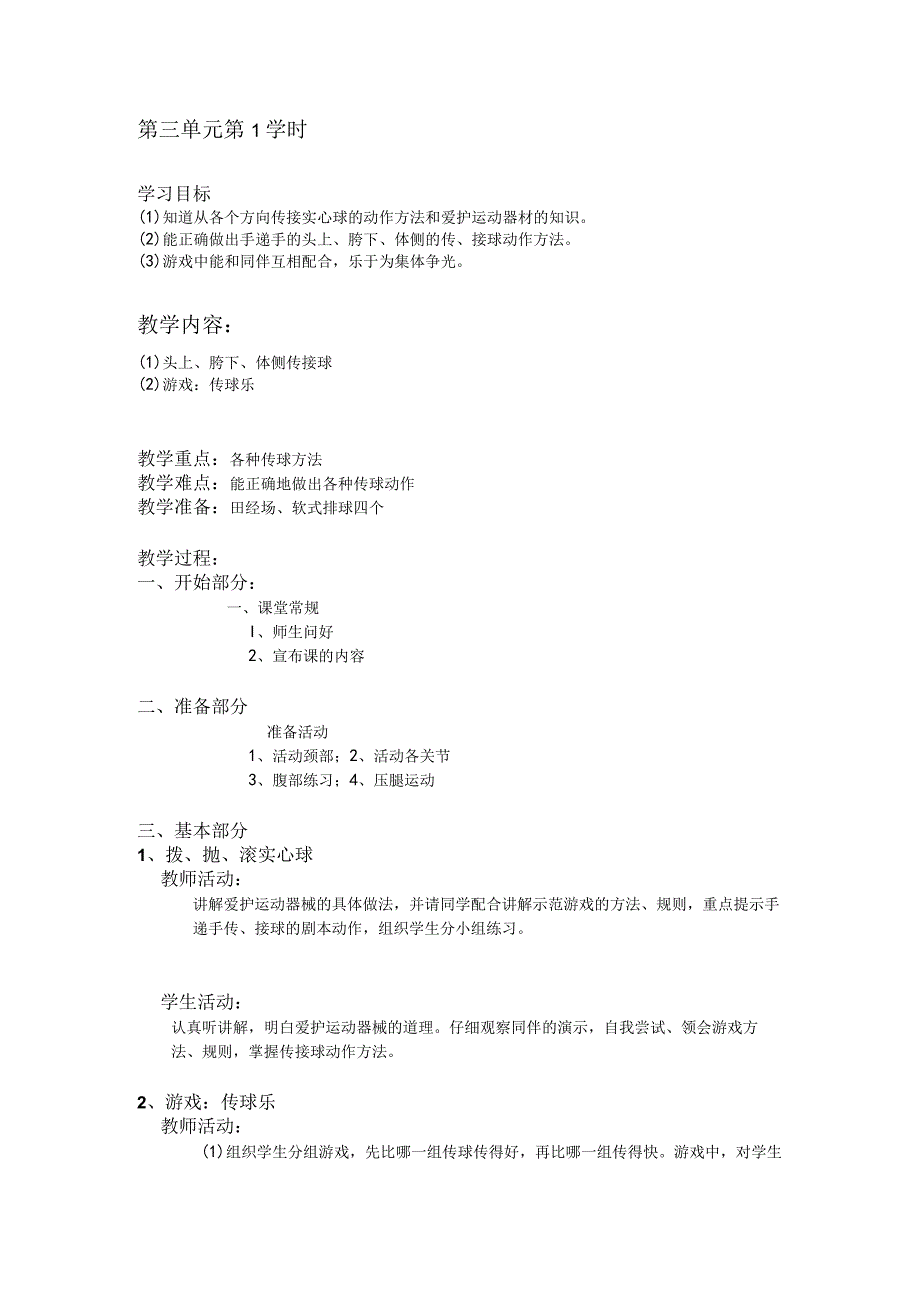 第三单元第1学时

学习目标
⑴知道从各个方向传接实心球的动作方法和爱护运动器材的知识。
⑵能正确做出手递手的头上、胯下、体侧的传、接球动作方法。
⑶游戏中能和同伴互相配合，乐于为集体争光。

教学内容：

⑴头上、胯下、体侧传接球
⑵游戏：传球乐

教学重点：各种传球方法
教学难点：能正确地做出各种传球动作
教学准备：田经场、软式排球四个

教学过程：
一、开始部分：
一、课堂常规
I、师生问好
2、宣布课的内容

二、准备部分
准备活动
1、活动颈部；2、活动各关节
3、腹部练习；4、压腿运动

三、基本部分
1、拨、抛、滚实心球
教师活动：
讲解爱护运动器械的具体做法，并请同学配合讲解示范游戏的方法、规则，重点提示手递手传、接球的剧本动作，组织学生分小组练习。

学生活动：
认真听讲解，明白爱护运动器械的道理。仔细观察同伴的演示，自我尝试、领会游戏方法、规则，掌握传接球动作方法。

2、游戏：传球乐
教师活动：
⑴组织学生分组游戏，先比哪一组传球传得好，再比哪一组传得快。游戏中，对学生